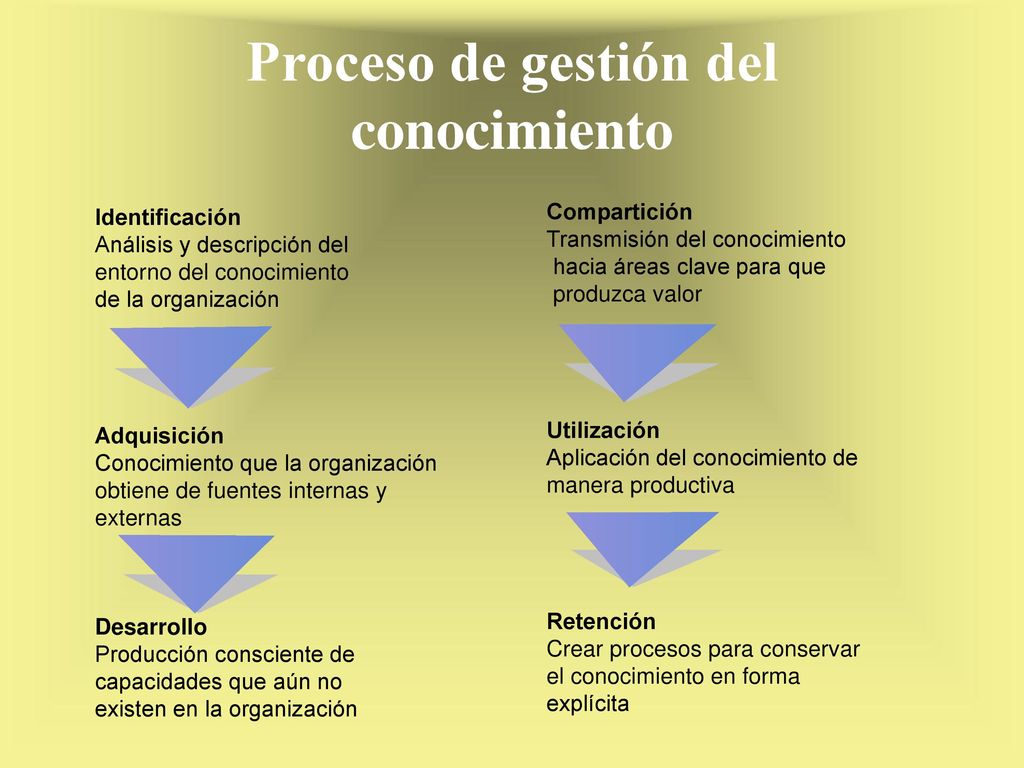 Proceso de gestión del conocimiento

Identificación
Análisis y descripción del entorno del conocimiento de la organización

Adquisición
Conocimiento que la organización obtiene de fuentes internas y externas

Desarrollo
Producción consciente de capacidades que aún no existen en la organización

Compartición
Transmisión del conocimiento hacia áreas clave para que produzca valor

Utilización
Aplicación del conocimiento de manera productiva

Retención
Crear procesos para conservar el conocimiento en forma explícita